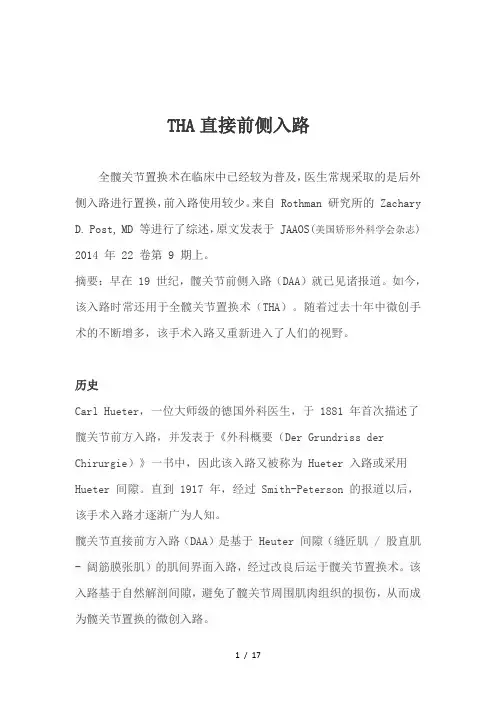 THA 直接前侧入路

全髋关节置换术在临床中已经较为普及，医生常规采取的是后外侧入路进行置换，前入路使用较少。来自 Rothman 研究所的 Zachary D. Post, MD 等进行了综述，原文发表于 JAAOS(美国矫形外科学会杂志) 2014 年 22 卷第 9 期上。

摘要：早在 19 世纪，髋关节前侧入路（DAA）就已见诸报道。如今，该入路时常还用于全髋关节置换术（THA）。随着过去十年中微创手术的不断增多，该手术入路又重新进入了人们的视野。

历史

Carl Hueter，一位大师级的德国外科医生，于 1881 年首次描述了髋关节前方入路，并发表于《外科概要（Der Grundriss der Chirurgie）》一书中，因此该入路又被称为 Hueter 入路或采用 Hueter 间隙。直到 1917 年，经过 Smith-Peterson 的报道以后，该手术入路才逐渐广为人知。

髋关节直接前方入路（DAA）是基于 Heuter 间隙（缝匠肌 / 股直肌 - 阔筋膜张肌）的肌间界面入路，经过改良后运于髋关节置换术。该入路基于自然解剖间隙，避免了髋关节周围肌肉组织的损伤，从而成为髋关节置换的微创入路。

1 / 17